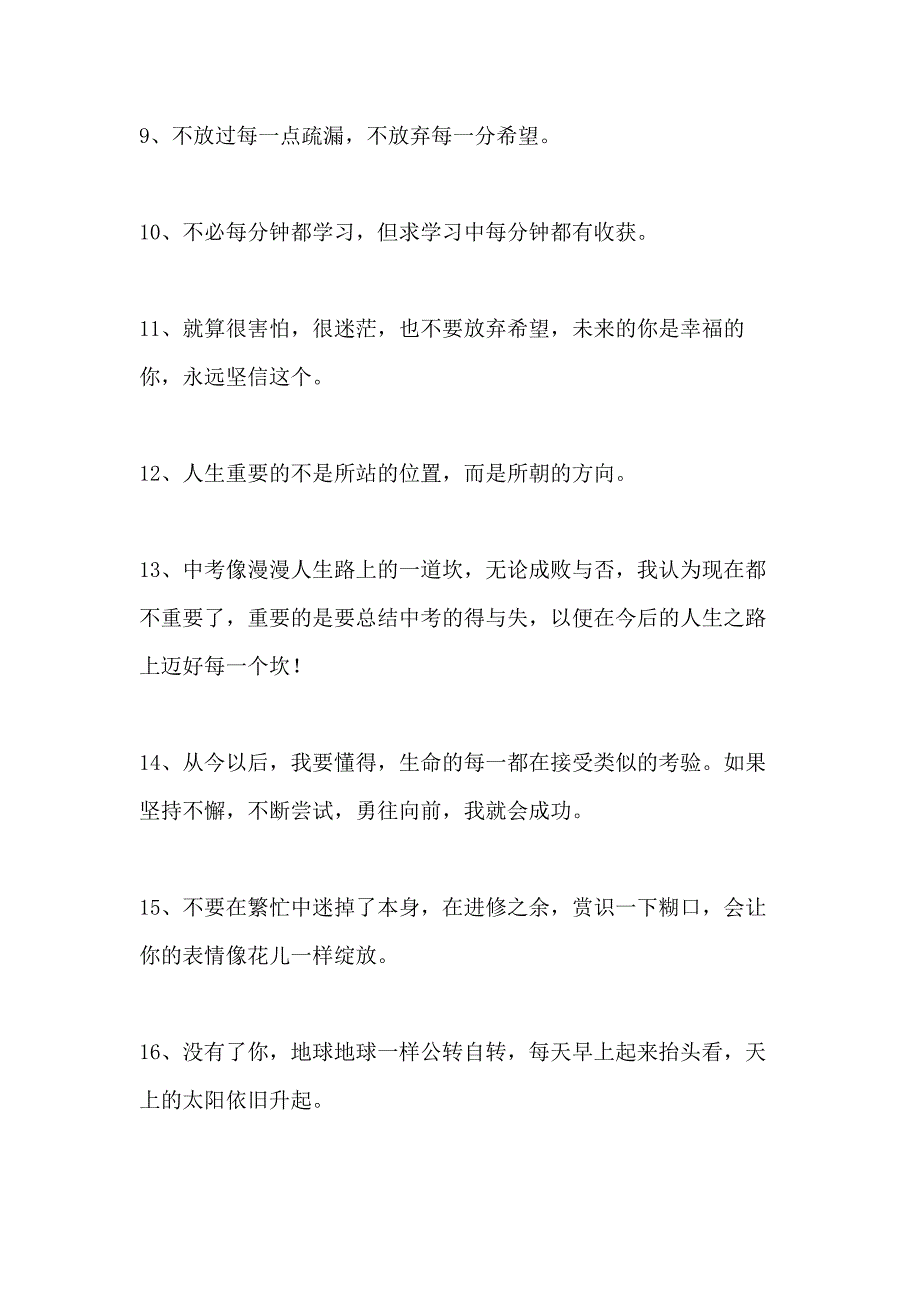 9、不放过每一点疏漏，不放弃每一分希望。

10、不必每分钟都学习，但求学习中每分钟都有收获。

11、就算很害怕，很迷茫，也不要放弃希望，未来的你是幸福的你，永远坚信这个。

12、人生重要的不是所站的位置，而是所朝的方向。

13、中考像漫漫人生路上的一道坎，无论成败与否，我认为现在都不重要了，重要的是要总结中考的得与失，以便在今后的人生之路上迈好每一个坎！

14、从今以后，我要懂得，生命的每一都在接受类似的考验。如果坚持不懈，不断尝试，勇往向前，我就会成功。

15、不要在繁忙中迷掉了本身，在进修之余，赏识一下糊口，会让你的表情像花儿一样绽放。

16、没有了你，地球地球一样公转自转，每天早上起来抬头看，天上的太阳依旧升起。